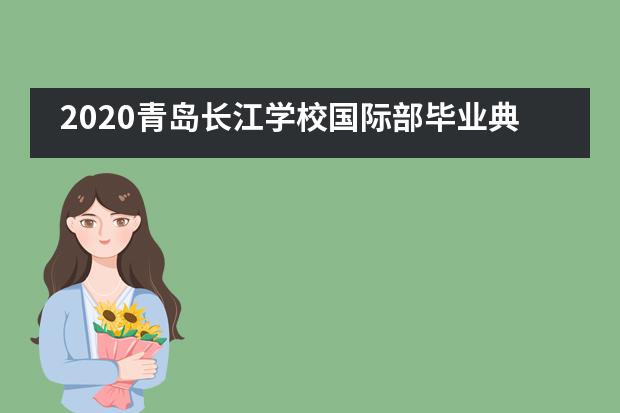 2020青岛长江学校国际部毕业典